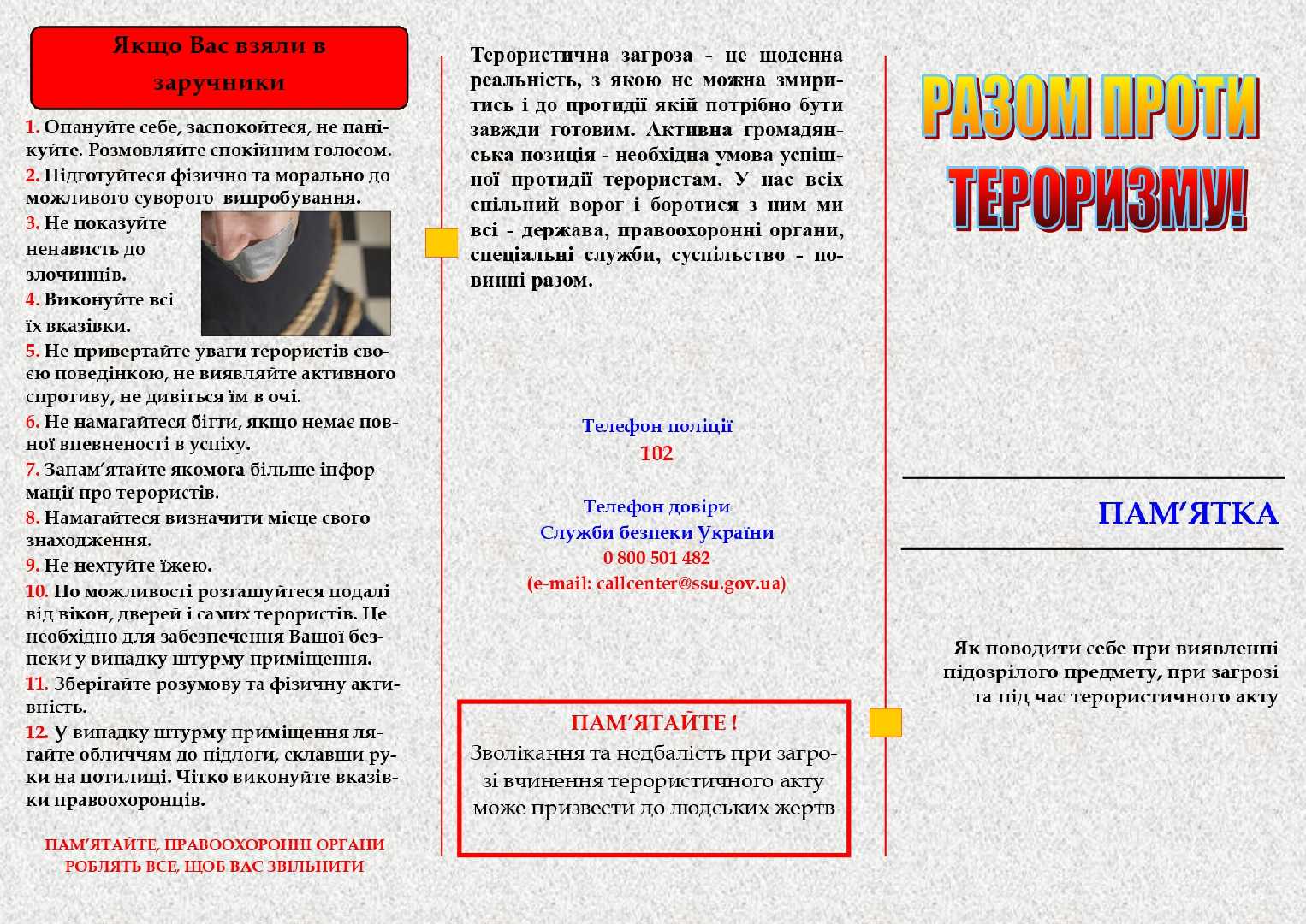 Якщо Вас взяли в заручники

1. Опануйте себе, заспокойтеся, не панікуйте. Розмовляйте спокійним голосом.
2. Підготуйтеся фізично та морально до можливого суворого випробування.
3. Не показуйте ненависть до злочинців.
4. Виконуйте всі їх вказівки.
5. Не привертайте уваги терористів своєю поведінкою, не виявляйте активного спротиву, не дивіться їм в очі.
6. Не намагайтеся бігти, якщо немає повної впевненості в успіху.
7. Запам'ятайте якомога більше інформації про терористів.
8. Намагайтеся визначити місце свого знаходження.
9. Не нехтуйте їжею.
10. По можливості розташуйтеся подалі від вікон, дверей і самих терористів. Це необхідно для забезпечення Вашої безпеки у випадку штурму приміщення.
11. Зберігайте розумову та фізичну активність.
12. У випадку штурму приміщення лягайте обличчям до підлоги, склавши руки на потилиці. Чітко виконуйте вказівки правоохоронців.

ПАМ'ЯТАЙТЕ, ПРАВООХОРОННІ ОРГАНИ РОБЛЯТЬ ВСЕ, ЩОБ ВАС ЗВІЛЬНИТИ

Терористична загроза - це щоденна реальність, з якою не можна змиритись і до протидії якій потрібно бути завжди готовим. Активна громадянська позиція - необхідна умова успішної протидії терористам. У нас всіх спільний ворог і боротися з ним ми всі - держава, правоохоронні органи, спеціальні служби, суспільство - повинні разом.

Телефон поліції
102

Телефон довіри
Служби безпеки України
0 800 501 482
(e-mail: callcenter@ssu.gov.ua)

ПАМ'ЯТАЙТЕ !
Зволікання та недбалість при загрозі вчинення терористичного акту може призвести до людських жертв

РАЗОМ ПРОТИ ТЕРОРИЗМУ!

ПАМ'ЯТКА

Як поводити себе при виявленні підозрілого предмету, при загрозі та під час терористичного акту